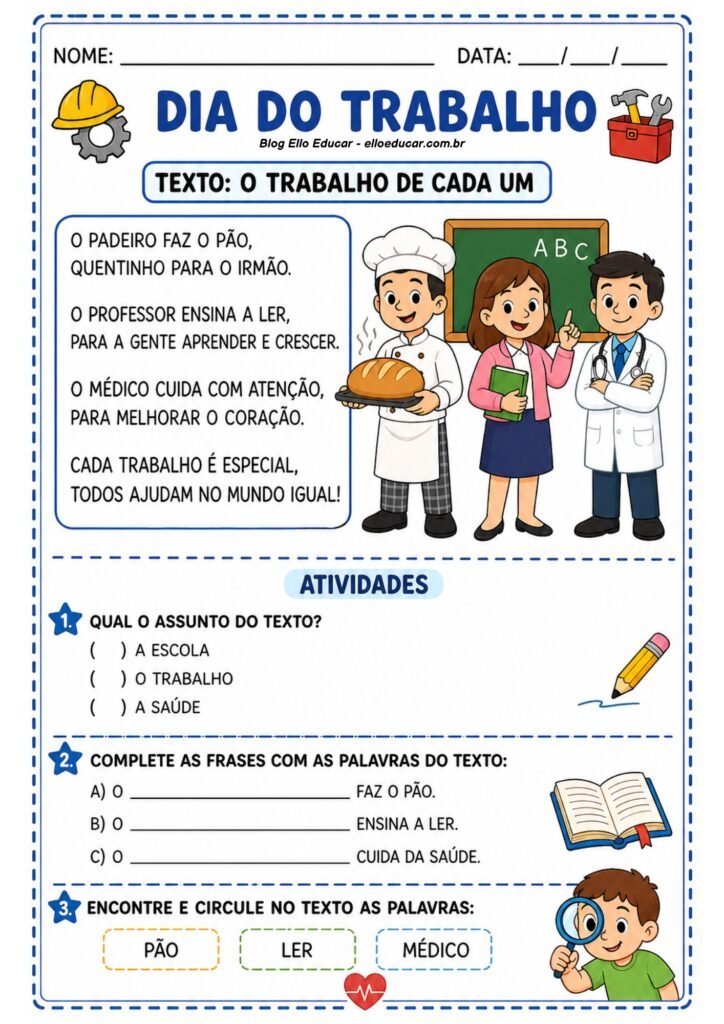 NOME: ______________________________ DATA: ____/____/____

DIA DO TRABALHO

Blog Ello Educar - elloeducar.com.br

TEXTO: O TRABALHO DE CADA UM

O PADEIRO FAZ O PÃO, QUENTINHO PARA O IRMÃO.

O PROFESSOR ENSINA A LER, PARA A GENTE APRENDER E CRESCER.

O MÉDICO CUIDA COM ATENÇÃO, PARA MELHORAR O CORAÇÃO.

CADA TRABALHO É ESPECIAL, TODOS AJUDAM NO MUNDO IGUAL!

A B C

ATIVIDADES

1. QUAL O ASSUNTO DO TEXTO?
( ) A ESCOLA
( ) O TRABALHO
( ) A SAÚDE

2. COMPLETE AS FRASES COM AS PALAVRAS DO TEXTO:
A) O ______________________ FAZ O PÃO.
B) O ______________________ ENSINA A LER.
C) O ______________________ CUIDA DA SAÚDE.

3. ENCONTRE E CIRCULE NO TEXTO AS PALAVRAS:
PÃO LER MÉDICO